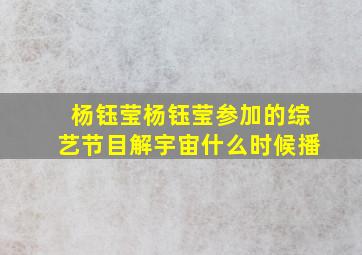 杨钰莹杨钰莹参加的综艺节目解宇宙什么时候播